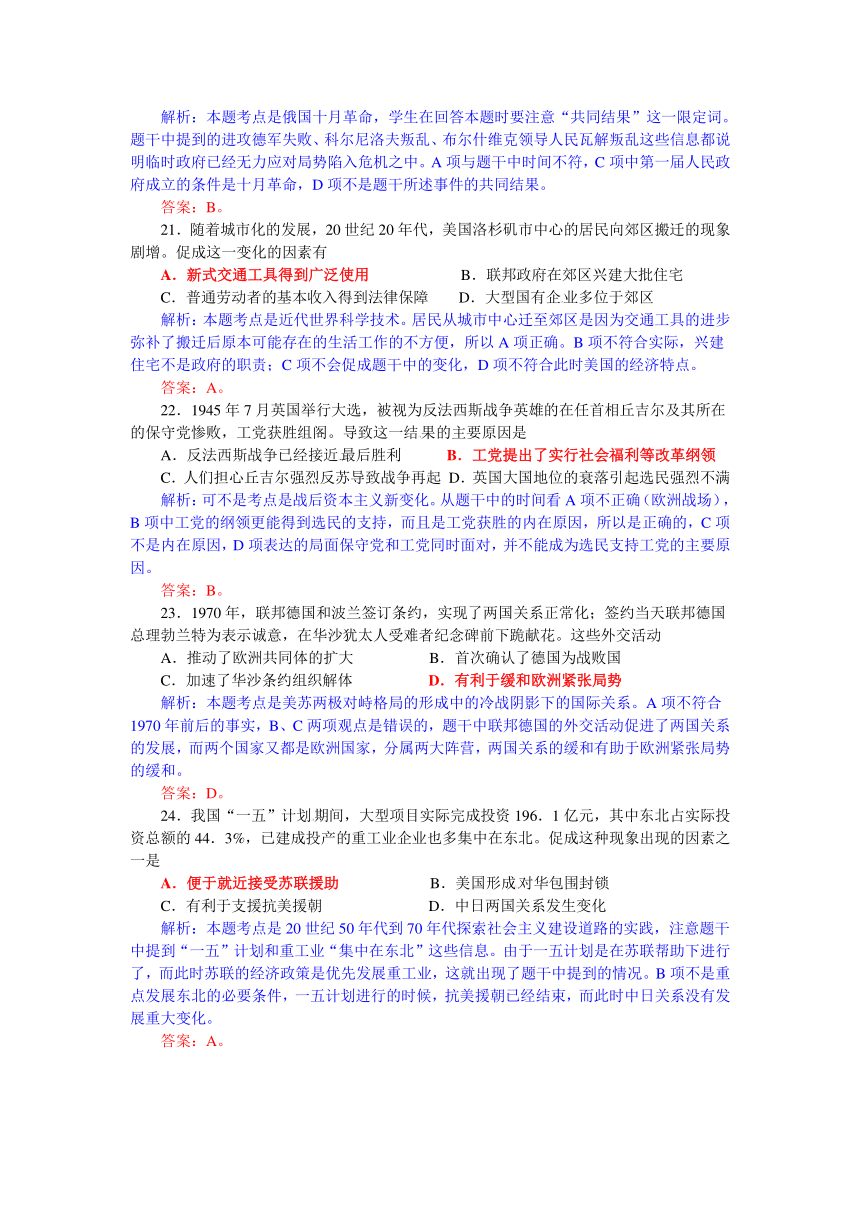 解析：本题考点是俄国十月革命，学生在回答本题时要注意“共同结果”这一限定词。题干中提到的进攻德军失败、科尔尼洛夫叛乱、布尔什维克领导人民瓦解叛乱这些信息都说明临时政府已经无力应对局势陷入危机之中。A 项与题干中时间不符，C 项中第一届人民政府成立的条件是十月革命，D 项不是题干所述事件的共同结果。

答案：B。

21．随着城市化的发展，20 世纪 20 年代，美国洛杉矶市中心的居民向郊区搬迁的现象剧增。促成这一变化的因素有

A．新式交通工具得到广泛使用　　B．联邦政府在郊区兴建大批住宅

C．普通劳动者的基本收入得到法律保障　　D．大型国有企业多位于郊区

解析：本题考点是近代世界科学技术。居民从城市中心迁至郊区是因为交通工具的进步弥补了搬迁后原本可能存在的生活工作的不方便，所以 A 项正确。B 项不符合实际，兴建住宅不是政府的职责；C 项不会促成题干中的变化，D 项不符合此时美国的经济特点。

答案：A。

22．1945 年 7 月英国举行大选，被视为反法西斯战争英雄的在任首相丘吉尔及其所在的保守党惨败，工党获胜组阁。导致这一结果的主要原因是

A．反法西斯战争已经接近最后胜利　　B．工党提出了实行社会福利等改革纲领

C．人们担心丘吉尔强烈反苏导致战争再起　D．英国大国地位的衰落引起选民强烈不满

解析：可不是考点是战后资本主义新变化。从题干中的时间看 A 项不正确（欧洲战场），B 项中工党的纲领更能得到选民的支持，而且是工党获胜的内在原因，所以是正确的，C 项不是内在原因，D 项表达的局面保守党和工党同时面对，并不能成为选民支持工党的主要原因。

答案：B。

23．1970 年，联邦德国和波兰签订条约，实现了两国关系正常化；签约当天联邦德国总理勃兰特为表示诚意，在华沙犹太人受难者纪念碑前下跪献花。这些外交活动

A．推动了欧洲共同体的扩大　　B．首次确认了德国为战败国

C．加速了华沙条约组织解体　　D．有利于缓和欧洲紧张局势

解析：本题考点是美苏两极对峙格局的形成中的冷战阴影下的国际关系。A 项不符合 1970 年前后的事实，B、C 两项观点是错误的，题干中联邦德国的外交活动促进了两国关系的发展，而两个国家又都是欧洲国家，分属两大阵营，两国关系的缓和有助于欧洲紧张局势的缓和。

答案：D。

24．我国“一五”计划期间，大型项目实际完成投资 196．1 亿元，其中东北占实际投资总额的 44．3%，已建成投产的重工业企业也多集中在东北。促成这种现象出现的因素之一是

A．便于就近接受苏联援助　　B．美国形成对华包围封锁

C．有利于支援抗美援朝　　D．中日两国关系发生变化

解析：本题考点是 20 世纪 50 年代到 70 年代探索社会主义建设道路的实践，注意题干中提到“一五”计划和重工业“集中在东北”这些信息。由于一五计划是在苏联帮助下进行了，而此时苏联的经济政策是优先发展重工业，这就出现了题干中提到的情况。B 项不是重点发展东北的必要条件，一五计划进行的时候，抗美援朝已经结束，而此时中日关系没有发展重大变化。

答案：A。